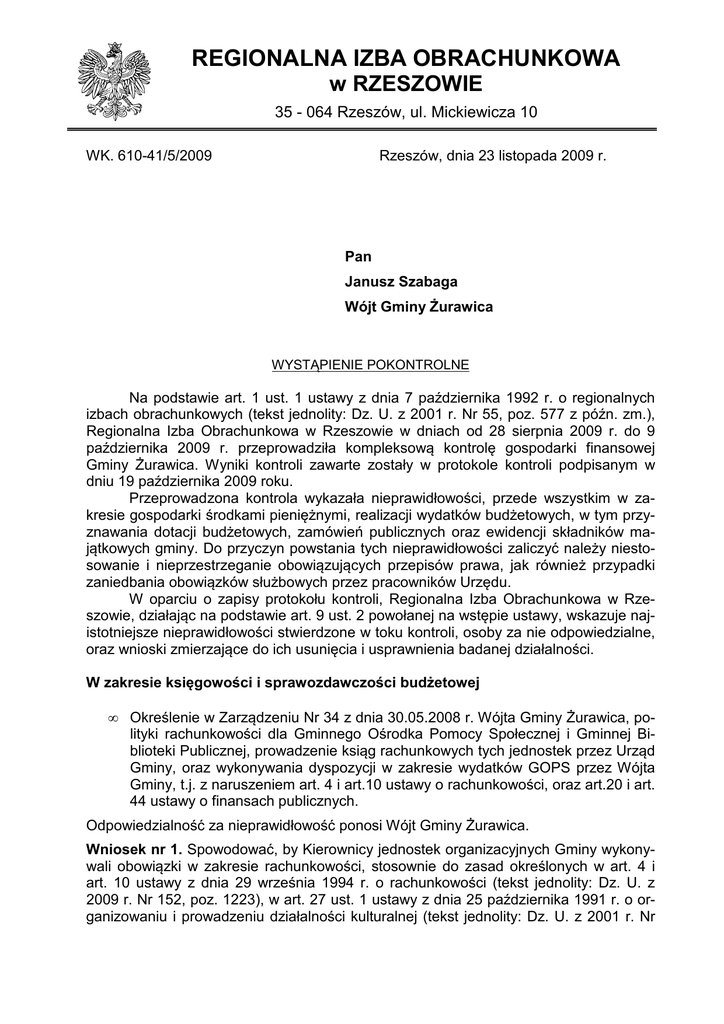 REGIONALNA IZBA OBRACHUNKOWA
w RZESZOWIE
35 - 064 Rzeszów, ul. Mickiewicza 10

WK. 610-41/5/2009

Rzeszów, dnia 23 listopada 2009 r.

Pan
Janusz Szabaga
Wójt Gminy Żurawica

WYSTĄPIENIE POKONTROLNE

Na podstawie art. 1 ust. 1 ustawy z dnia 7 października 1992 r. o regionalnych izbach obrachunkowych (tekst jednolity: Dz. U. z 2001 r. Nr 55, poz. 577 z późn. zm.), Regionalna Izba Obrachunkowa w Rzeszowie w dniach od 28 sierpnia 2009 r. do 9 października 2009 r. przeprowadziła kompleksową kontrolę gospodarki finansowej Gminy Żurawica. Wyniki kontroli zawarte zostały w protokole kontroli podpisanym w dniu 19 października 2009 roku.

Przeprowadzona kontrola wykazała nieprawidłowości, przede wszystkim w zakresie gospodarki środkami pieniężnymi, realizacji wydatków budżetowych, w tym przyznawania dotacji budżetowych, zamówień publicznych oraz ewidencji składników majątkowych gminy. Do przyczyn powstania tych nieprawidłowości zaliczyć należy niestosowanie i nieprzestrzeganie obowiązujących przepisów prawa, jak również przypadki zaniedbania obowiązków służbowych przez pracowników Urzędu.

W oparciu o zapisy protokołu kontroli, Regionalna Izba Obrachunkowa w Rzeszowie, działając na podstawie art. 9 ust. 2 powołanej na wstępie ustawy, wskazuje najistotniejsze nieprawidłowości stwierdzone w toku kontroli, osoby za nie odpowiedzialne, oraz wnioski zmierzające do ich usunięcia i usprawnienia badanej działalności.

W zakresie księgowości i sprawozdawczości budżetowej

∞ Określenie w Zarządzeniu Nr 34 z dnia 30.05.2008 r. Wójta Gminy Żurawica, polityki rachunkowości dla Gminnego Ośrodka Pomocy Społecznej i Gminnej Biblioteki Publicznej, prowadzenie ksiąg rachunkowych tych jednostek przez Urząd Gminy, oraz wykonywania dyspozycji w zakresie wydatków GOPS przez Wójta Gminy, t.j. z naruszeniem art. 4 i art.10 ustawy o rachunkowości, oraz art.20 i art. 44 ustawy o finansach publicznych.

Odpowiedzialność za nieprawidłowość ponosi Wójt Gminy Żurawica.

Wniosek nr 1. Spowodować, by Kierownicy jednostek organizacyjnych Gminy wykonywali obowiązki w zakresie rachunkowości, stosownie do zasad określonych w art. 4 i art. 10 ustawy z dnia 29 września 1994 r. o rachunkowości (tekst jednolity: Dz. U. z 2009 r. Nr 152, poz. 1223), w art. 27 ust. 1 ustawy z dnia 25 października 1991 r. o organizowaniu i prowadzeniu działalności kulturalnej (tekst jednolity: Dz. U. z 2001 r. Nr